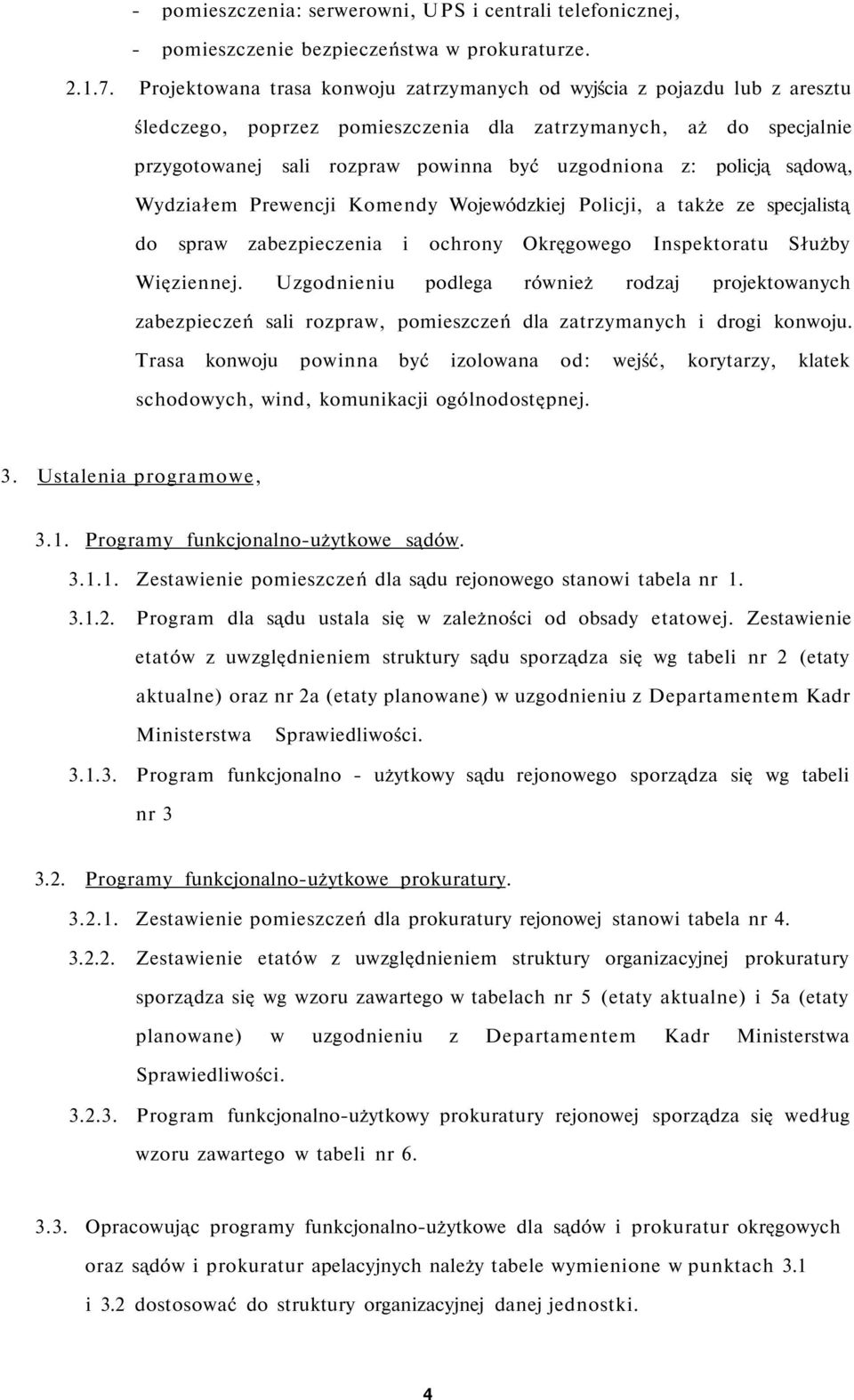 - pomieszczenia: serwerowni, UPS i centrali telefonicznej,
- pomieszczenie bezpieczeństwa w prokuraturze.

2.1.7. Projektowana trasa konwoju zatrzymanych od wyjścia z pojazdu lub z aresztu śledczego, poprzez pomieszczenia dla zatrzymanych, aż do specjalnie przygotowanej sali rozpraw powinna być uzgodniona z: policją sądową, Wydziałem Prewencji Komendy Wojewódzkiej Policji, a także ze specjalistą do spraw zabezpieczenia i ochrony Okręgowego Inspektoratu Służby Więziennej. Uzgodnieniu podlega również rodzaj projektowanych zabezpieczeń sali rozpraw, pomieszczeń dla zatrzymanych i drogi konwoju. Trasa konwoju powinna być izolowana od: wejść, korytarzy, klatek schodowych, wind, komunikacji ogólnodostępnej.

3. Ustalenia programowe,

3.1. Programy funkcjonalno-użytkowe sądów.

3.1.1. Zestawienie pomieszczeń dla sądu rejonowego stanowi tabela nr 1.

3.1.2. Program dla sądu ustala się w zależności od obsady etatowej. Zestawienie etatów z uwzględnieniem struktury sądu sporządza się wg tabeli nr 2 (etaty aktualne) oraz nr 2a (etaty planowane) w uzgodnieniu z Departamentem Kadr Ministerstwa Sprawiedliwości.

3.1.3. Program funkcjonalno - użytkowy sądu rejonowego sporządza się wg tabeli nr 3

3.2. Programy funkcjonalno-użytkowe prokuratury.

3.2.1. Zestawienie pomieszczeń dla prokuratury rejonowej stanowi tabela nr 4.

3.2.2. Zestawienie etatów z uwzględnieniem struktury organizacyjnej prokuratury sporządza się wg wzoru zawartego w tabelach nr 5 (etaty aktualne) i 5a (etaty planowane) w uzgodnieniu z Departamentem Kadr Ministerstwa Sprawiedliwości.

3.2.3. Program funkcjonalno-użytkowy prokuratury rejonowej sporządza się według wzoru zawartego w tabeli nr 6.

3.3. Opracowując programy funkcjonalno-użytkowe dla sądów i prokuratur okręgowych oraz sądów i prokuratur apelacyjnych należy tabele wymienione w punktach 3.1 i 3.2 dostosować do struktury organizacyjnej danej jednostki.

4